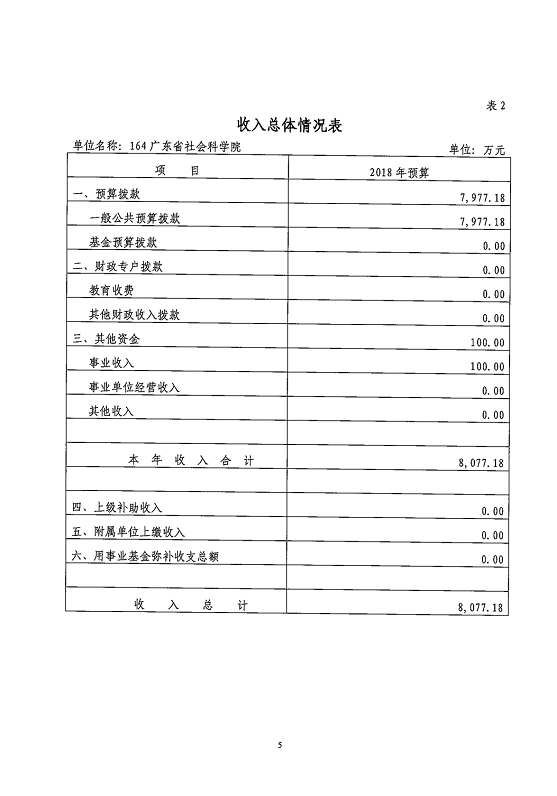 表 2

收入总体情况表

单位名称：164 广东省社会科学院

单位：万元

| 项　　目 | 2018 年预算 |
|---|---|
| 一、预算拨款 | 7,977.18 |
| 一般公共预算拨款 | 7,977.18 |
| 基金预算拨款 | 0.00 |
| 二、财政专户拨款 | 0.00 |
| 教育收费 | 0.00 |
| 其他财政收入拨款 | 0.00 |
| 三、其他资金 | 100.00 |
| 事业收入 | 100.00 |
| 事业单位经营收入 | 0.00 |
| 其他收入 | 0.00 |
| | |
| 本　年　收　入　合　计 | 8,077.18 |
| | |
| 四、上级补助收入 | 0.00 |
| 五、附属单位上缴收入 | 0.00 |
| 六、用事业基金弥补收支总额 | 0.00 |
| | |
| 收　　入　　总　　计 | 8,077.18 |

5